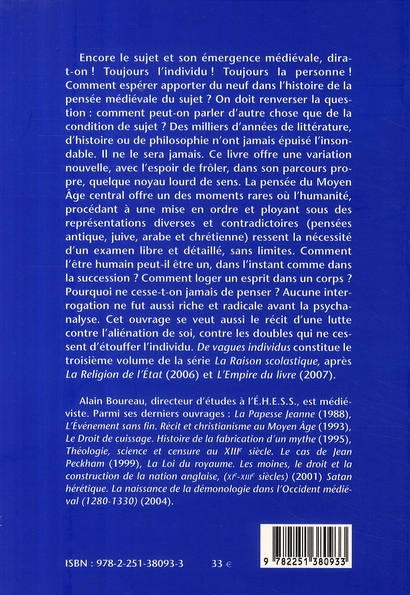 Encore le sujet et son émergence médiévale, dira-t-on ! Toujours l'individu ! Toujours la personne ! Comment espérer apporter du neuf dans l'histoire de la pensée médiévale du sujet ? On doit renverser la question : comment peut-on parler d'autre chose que de la condition de sujet ? Des milliers d'années de littérature, d'histoire ou de philosophie n'ont jamais épuisé l'insondable. Il ne le sera jamais. Ce livre offre une variation nouvelle, avec l'espoir de frôler, dans son parcours propre, quelque noyau lourd de sens. La pensée du Moyen Âge central offre un des moments rares où l'humanité, procédant à une mise en ordre et ployant sous des représentations diverses et contradictoires (pensées antique, juive, arabe et chrétienne) ressent la nécessité d'un examen libre et détaillé, sans limites. Comment l'être humain peut-il être un, dans l'instant comme dans la succession ? Comment loger un esprit dans un corps ? Pourquoi ne cesse-t-on jamais de penser ? Aucune interrogation ne fut aussi riche et radicale avant la psychanalyse. Cet ouvrage se veut aussi le récit d'une lutte contre l'aliénation de soi, contre les doubles qui ne cessent d'étouffer l'individu. De vagues individus constitue le troisième volume de la série La Raison scolastique, après La Religion de l'État (2006) et L'Empire du livre (2007).

Alain Boureau, directeur d'études à l'É.H.E.S.S., est médiéviste. Parmi ses derniers ouvrages : La Papesse Jeanne (1988), L'Événement sans fin. Récit et christianisme au Moyen Âge (1993), Le Droit de cuissage. Histoire de la fabrication d'un mythe (1995), Théologie, science et censure au XIIIe siècle. Le cas de Jean Peckham (1999), La Loi du royaume. Les moines, le droit et la construction de la nation anglaise, (XIe-XIIIe siècles) (2001) Satan hérétique. La naissance de la démonologie dans l'Occident médiéval (1280-1330) (2004).

ISBN : 978-2-251-38093-3 33 €

9 782251 380933